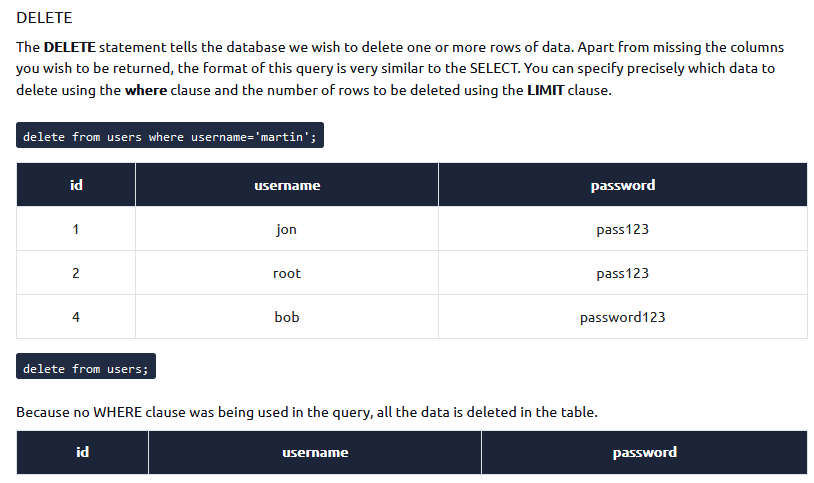 DELETE

The DELETE statement tells the database we wish to delete one or more rows of data. Apart from missing the columns you wish to be returned, the format of this query is very similar to the SELECT. You can specify precisely which data to delete using the where clause and the number of rows to be deleted using the LIMIT clause.

delete from users where username='martin';

| id | username | password |
|---|---|---|
| 1 | jon | pass123 |
| 2 | root | pass123 |
| 4 | bob | password123 |

delete from users;

Because no WHERE clause was being used in the query, all the data is deleted in the table.

| id | username | password |
|---|---|---|